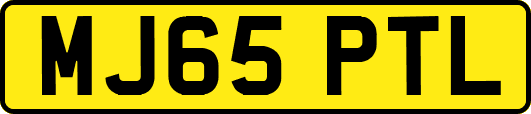 MJ65 PTL